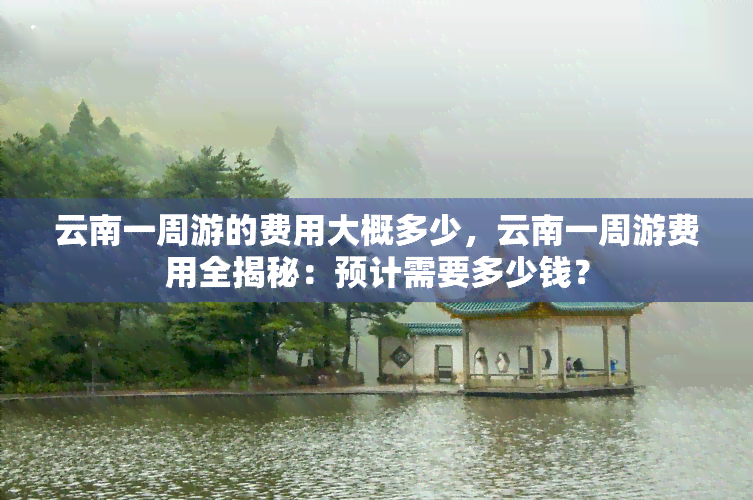 云南一周游的费用大概多少，云南一周游费用全揭秘：预计需要多少钱？